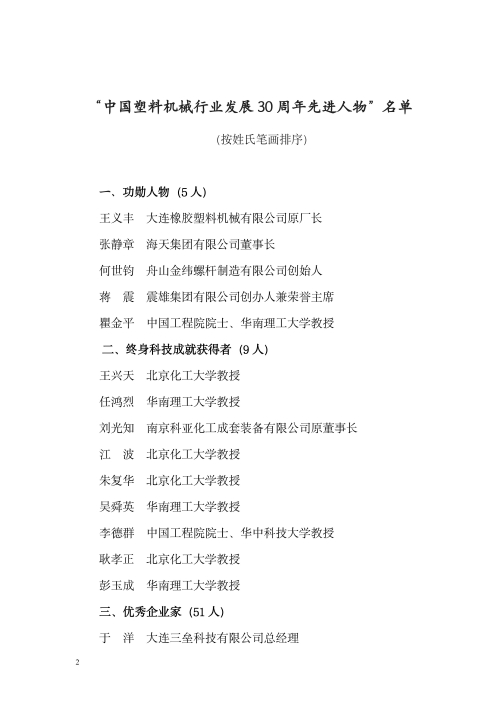 “中国塑料机械行业发展30周年先进人物”名单

(按姓氏笔画排序)

一、功勋人物（5人）

王义丰　大连橡胶塑料机械有限公司原厂长

张静章　海天集团有限公司董事长

何世钧　舟山金纬螺杆制造有限公司创始人

蒋　震　震雄集团有限公司创办人兼荣誉主席

瞿金平　中国工程院院士、华南理工大学教授

二、终身科技成就获得者（9人）

王兴天　北京化工大学教授

任鸿烈　华南理工大学教授

刘光知　南京科亚化工成套装备有限公司原董事长

江　波　北京化工大学教授

朱复华　北京化工大学教授

吴舜英　华南理工大学教授

李德群　中国工程院院士、华中科技大学教授

耿孝正　北京化工大学教授

彭玉成　华南理工大学教授

三、优秀企业家（51人）

于　洋　大连三垒科技有限公司总经理

2